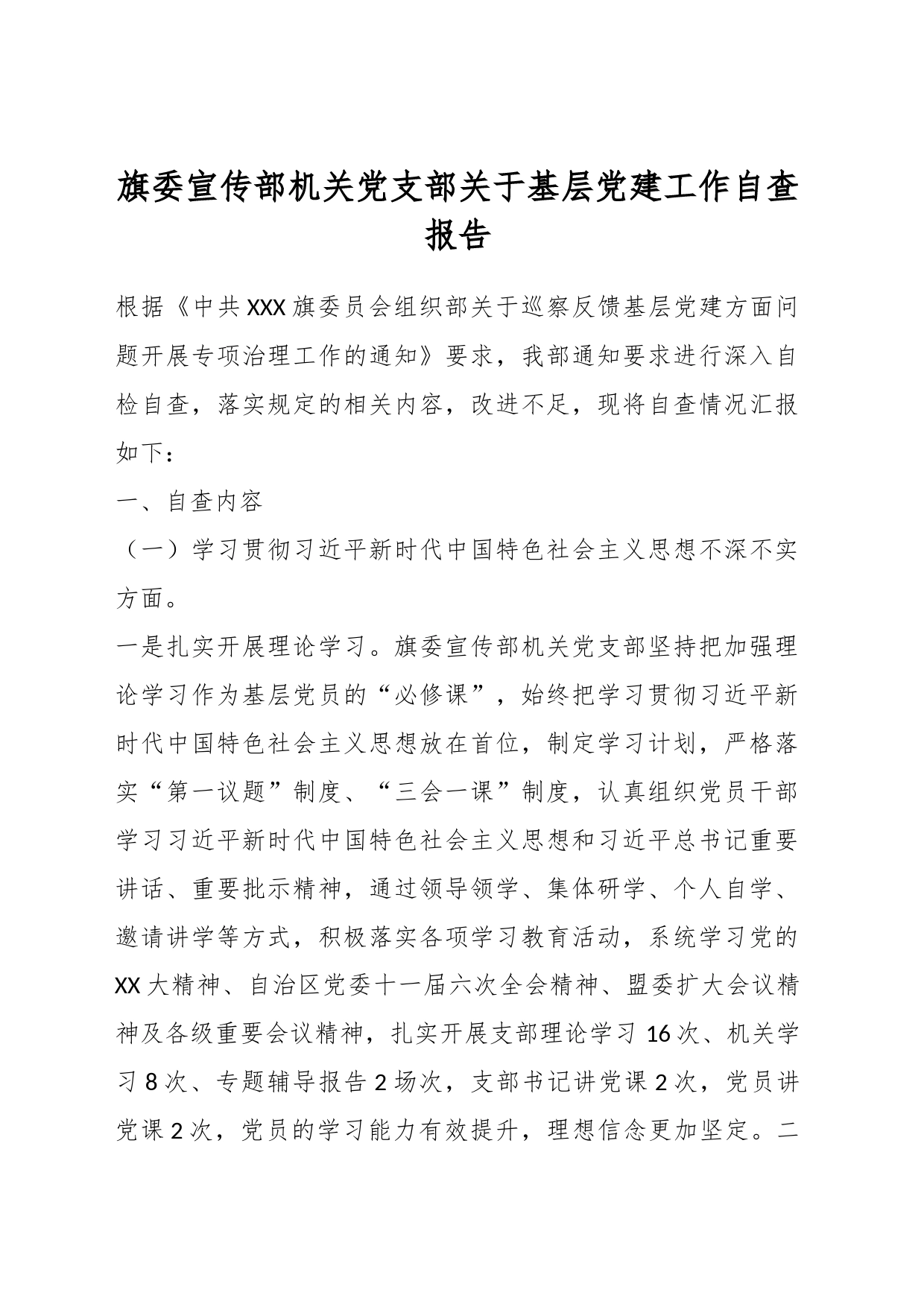 旗委宣传部机关党支部关于基层党建工作自查报告

根据《中共XXX旗委员会组织部关于巡察反馈基层党建方面问题开展专项治理工作的通知》要求，我部通知要求进行深入自检自查，落实规定的相关内容，改进不足，现将自查情况汇报如下：

一、自查内容

（一）学习贯彻习近平新时代中国特色社会主义思想不深不实方面。

一是扎实开展理论学习。旗委宣传部机关党支部坚持把加强理论学习作为基层党员的“必修课”，始终把学习贯彻习近平新时代中国特色社会主义思想放在首位，制定学习计划，严格落实“第一议题”制度、“三会一课”制度，认真组织党员干部学习习近平新时代中国特色社会主义思想和习近平总书记重要讲话、重要批示精神，通过领导领学、集体研学、个人自学、邀请讲学等方式，积极落实各项学习教育活动，系统学习党的XX大精神、自治区党委十一届六次全会精神、盟委扩大会议精神及各级重要会议精神，扎实开展支部理论学习16次、机关学习8次、专题辅导报告2场次，支部书记讲党课2次，党员讲党课2次，党员的学习能力有效提升，理想信念更加坚定。二